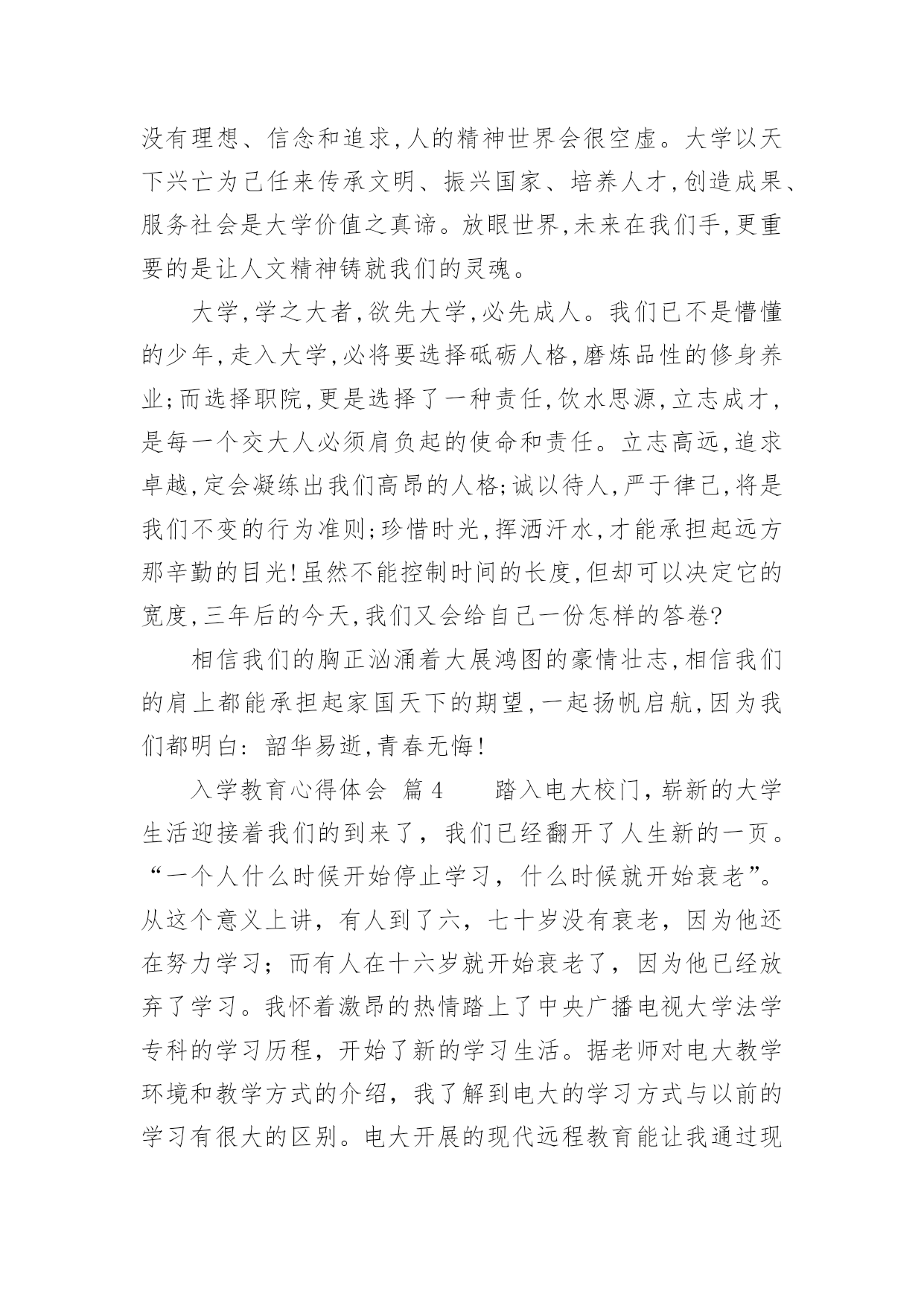 没有理想、信念和追求,人的精神世界会很空虚。大学以天下兴亡为己任来传承文明、振兴国家、培养人才,创造成果、服务社会是大学价值之真谛。放眼世界,未来在我们手,更重要的是让人文精神铸就我们的灵魂。

大学,学之大者,欲先大学,必先成人。我们已不是懵懂的少年,走入大学,必将要选择砥砺人格,磨炼品性的修身养业;而选择职院,更是选择了一种责任,饮水思源,立志成才,是每一个交大人必须肩负起的使命和责任。立志高远,追求卓越,定会凝练出我们高昂的人格;诚以待人,严于律己,将是我们不变的行为准则;珍惜时光,挥洒汗水,才能承担起远方那辛勤的目光!虽然不能控制时间的长度,但却可以决定它的宽度,三年后的今天,我们又会给自己一份怎样的答卷?

相信我们的胸正汹涌着大展鸿图的豪情壮志,相信我们的肩上都能承担起家国天下的期望,一起扬帆启航,因为我们都明白: 韶华易逝,青春无悔!

入学教育心得体会 篇4 踏入电大校门,崭新的大学生活迎接着我们的到来了,我们已经翻开了人生新的一页。“一个人什么时候开始停止学习,什么时候就开始衰老”。从这个意义上讲,有人到了六,七十岁没有衰老,因为他还在努力学习;而有人在十六岁就开始衰老了,因为他已经放弃了学习。我怀着激昂的热情踏上了中央广播电视大学法学专科的学习历程,开始了新的学习生活。据老师对电大教学环境和教学方式的介绍,我了解到电大的学习方式与以前的学习有很大的区别。电大开展的现代远程教育能让我通过现